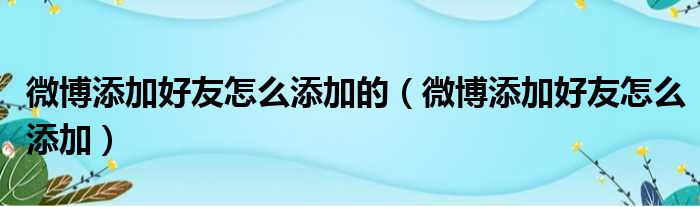 微博添加好友怎么添加的（微博添加好友怎么添加）